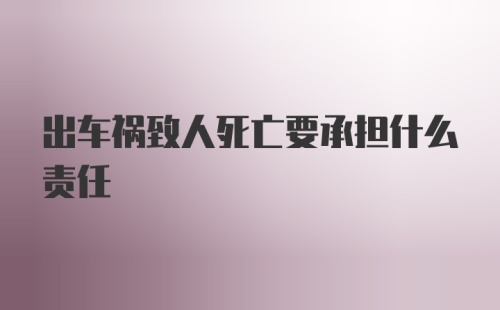 出车祸致人死亡要承担什么责任